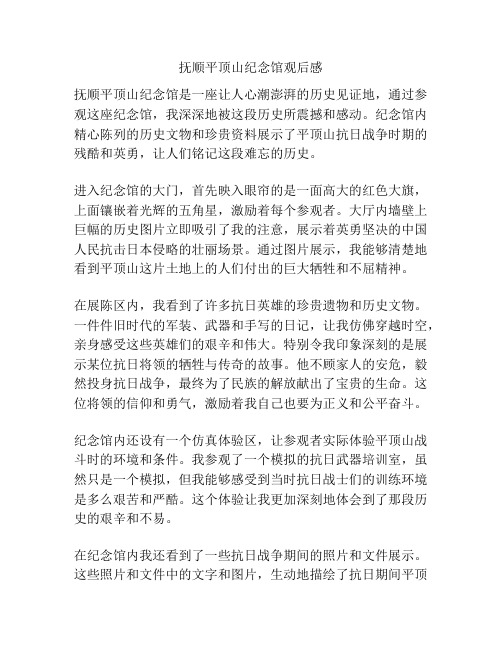 抚顺平顶山纪念馆观后感

抚顺平顶山纪念馆是一座让人心潮澎湃的历史见证地，通过参观这座纪念馆，我深深地被这段历史所震撼和感动。纪念馆内精心陈列的历史文物和珍贵资料展示了平顶山抗日战争时期的残酷和英勇，让人们铭记这段难忘的历史。

进入纪念馆的大门，首先映入眼帘的是一面高大的红色大旗，上面镶嵌着光辉的五角星，激励着每个参观者。大厅内墙壁上巨幅的历史图片立即吸引了我的注意，展示着英勇坚决的中国人民抗击日本侵略的壮丽场景。通过图片展示，我能够清楚地看到平顶山这片土地上的人们付出的巨大牺牲和不屈精神。

在展陈区内，我看到了许多抗日英雄的珍贵遗物和历史文物。一件件旧时代的军装、武器和手写的日记，让我仿佛穿越时空，亲身感受这些英雄们的艰辛和伟大。特别令我印象深刻的是展示某位抗日将领的牺牲与传奇的故事。他不顾家人的安危，毅然投身抗日战争，最终为了民族的解放献出了宝贵的生命。这位将领的信仰和勇气，激励着我自己也要为正义和公平奋斗。

纪念馆内还设有一个仿真体验区，让参观者实际体验平顶山战斗时的环境和条件。我参观了一个模拟的抗日武器培训室，虽然只是一个模拟，但我能够感受到当时抗日战士们的训练环境是多么艰苦和严酷。这个体验让我更加深刻地体会到了那段历史的艰辛和不易。

在纪念馆内我还看到了一些抗日战争期间的照片和文件展示。这些照片和文件中的文字和图片，生动地描绘了抗日期间平顶